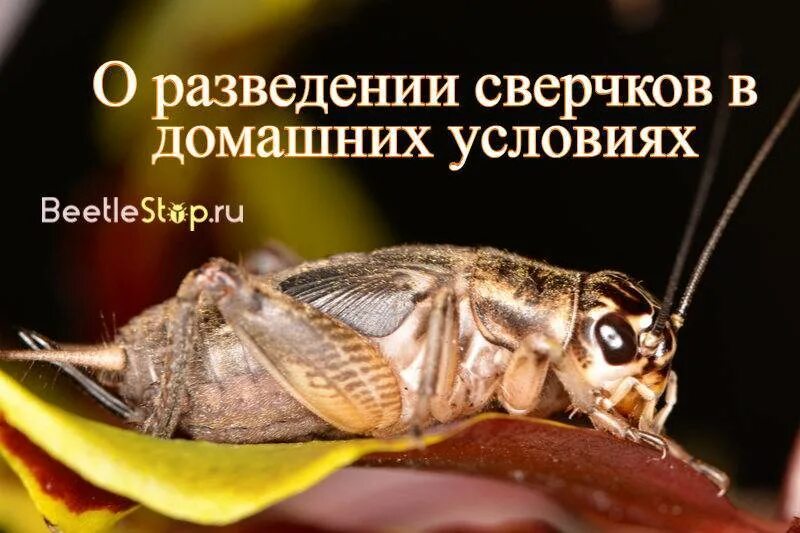 О разведении сверчков в домашних условиях

BeetleStop.ru